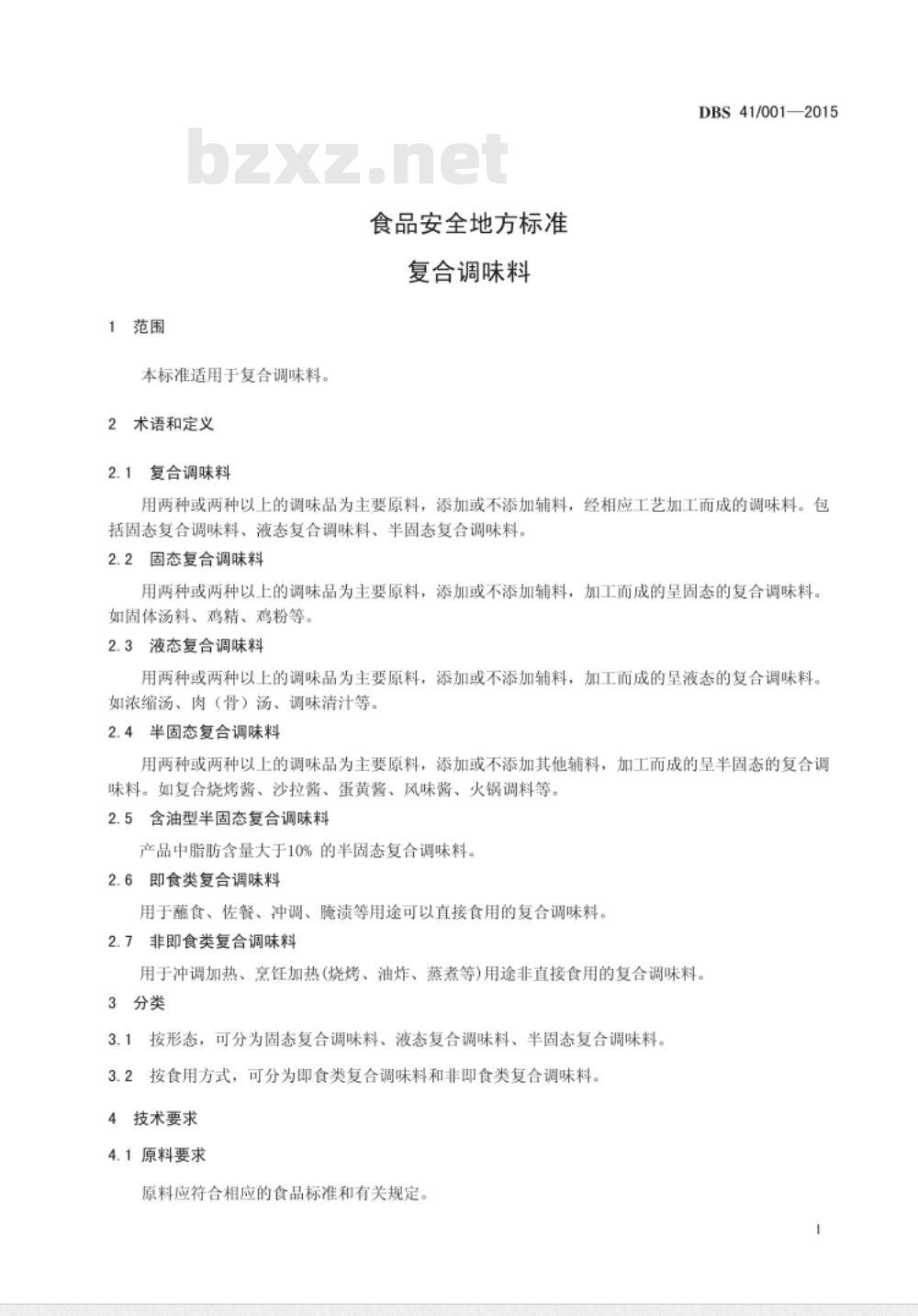 DBS 41/001—2015

bzxz.net

食品安全地方标准

复合调味料

1 范围

本标准适用于复合调味料。

2 术语和定义

2.1 复合调味料

用两种或两种以上的调味品为主要原料，添加或不添加辅料，经相应工艺加工而成的调味料。包括固态复合调味料、液态复合调味料、半固态复合调味料。

2.2 固态复合调味料

用两种或两种以上的调味品为主要原料，添加或不添加辅料，加工而成的呈固态的复合调味料。如固体汤料、鸡精、鸡粉等。

2.3 液态复合调味料

用两种或两种以上的调味品为主要原料，添加或不添加辅料，加工而成的呈液态的复合调味料。如浓缩汤、肉（骨）汤、调味清汁等。

2.4 半固态复合调味料

用两种或两种以上的调味品为主要原料，添加或不添加其他辅料，加工而成的呈半固态的复合调味料。如复合烧烤酱、沙拉酱、蛋黄酱、风味酱、火锅调料等。

2.5 含油型半固态复合调味料

产品中脂肪含量大于10% 的半固态复合调味料。

2.6 即食类复合调味料

用于蘸食、佐餐、冲调、腌渍等用途可以直接食用的复合调味料。

2.7 非即食类复合调味料

用于冲调加热、烹饪加热(烧烤、油炸、蒸煮等)用途非直接食用的复合调味料。

3 分类

3.1 按形态，可分为固态复合调味料、液态复合调味料、半固态复合调味料。

3.2 按食用方式，可分为即食类复合调味料和非即食类复合调味料。

4 技术要求

4.1 原料要求

原料应符合相应的食品标准和有关规定。

1